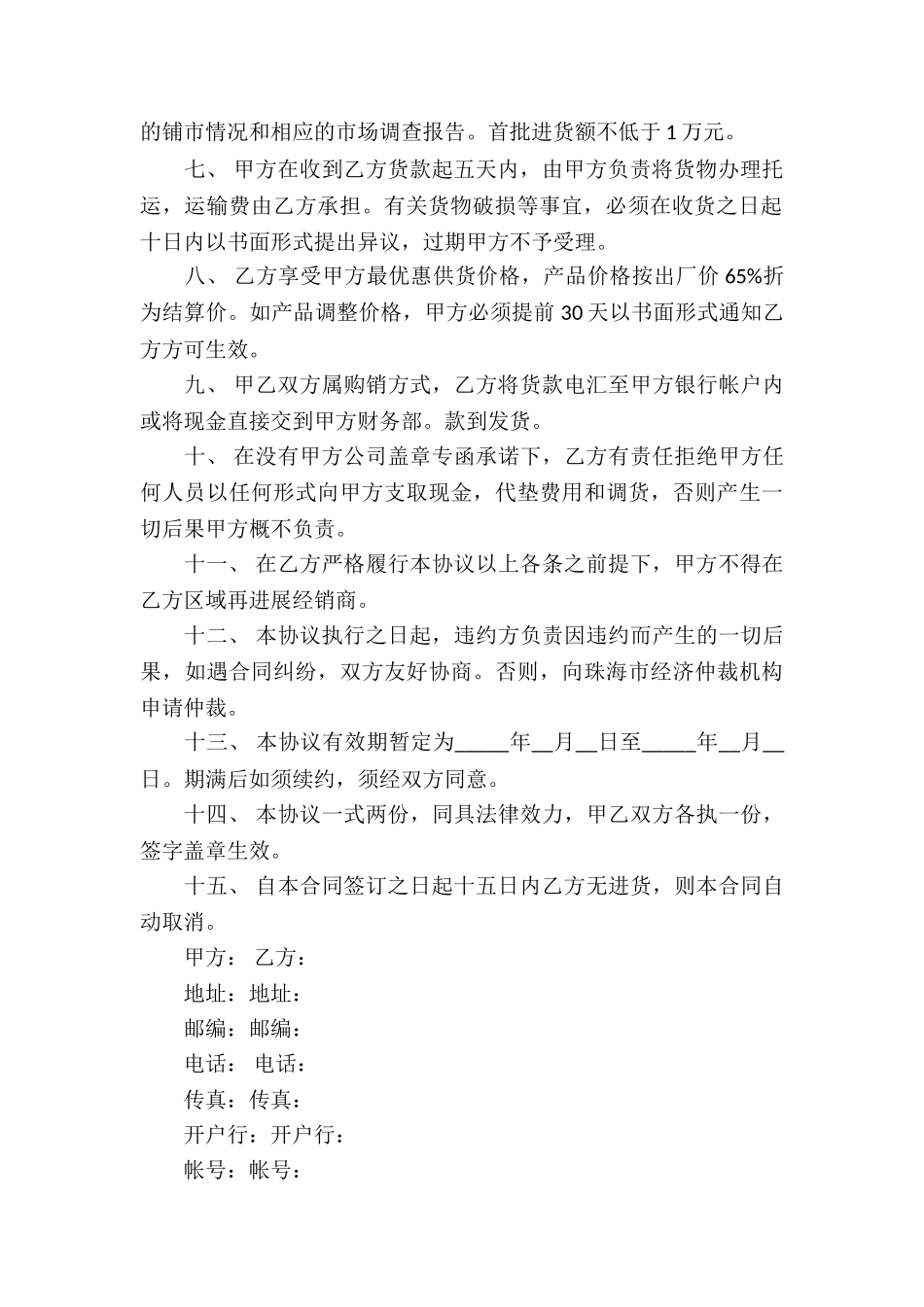 的铺市情况和相应的市场调查报告。首批进货额不低于 1 万元。

七、 甲方在收到乙方货款起五天内，由甲方负责将货物办理托运，运输费由乙方承担。有关货物破损等事宜，必须在收货之日起十日内以书面形式提出异议，过期甲方不予受理。

八、 乙方享受甲方最优惠供货价格，产品价格按出厂价 65%折为结算价。如产品调整价格，甲方必须提前 30 天以书面形式通知乙方方可生效。

九、 甲乙双方属购销方式，乙方将货款电汇至甲方银行帐户内或将现金直接交到甲方财务部。款到发货。

十、 在没有甲方公司盖章专函承诺下，乙方有责任拒绝甲方任何人员以任何形式向甲方支取现金，代垫费用和调货，否则产生一切后果甲方概不负责。

十一、 在乙方严格履行本协议以上各条之前提下，甲方不得在乙方区域再进展经销商。

十二、 本协议执行之日起，违约方负责因违约而产生的一切后果，如遇合同纠纷，双方友好协商。否则，向珠海市经济仲裁机构申请仲裁。

十三、 本协议有效期暂定为_____年__月__日至_____年__月__日。期满后如须续约，须经双方同意。

十四、 本协议一式两份，同具法律效力，甲乙双方各执一份，签字盖章生效。

十五、 自本合同签订之日起十五日内乙方无进货，则本合同自动取消。

甲方： 乙方：

地址：地址：

邮编：邮编：

电话： 电话：

传真：传真：

开户行：开户行：

帐号：帐号：